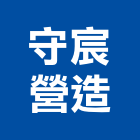 守宸
營造